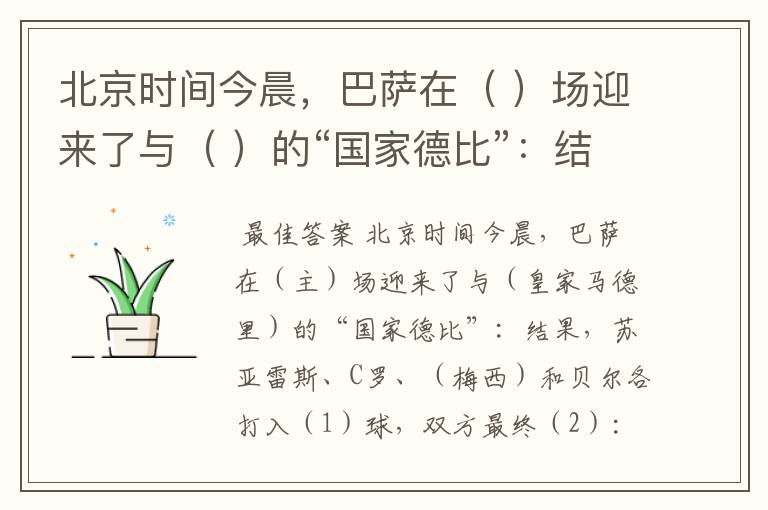 北京时间今晨，巴萨在（ ）场迎来了与（ ）的“国家德比”：结

最佳答案 北京时间今晨，巴萨在（主）场迎来了与（皇家马德里）的“国家德比”：结果，苏亚雷斯、C罗、（梅西）和贝尔各打入（1）球，双方最终（2）：